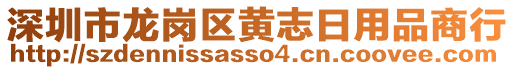 深圳市龙岗区黄志日用品商行
http://szdennissasso4.cn.coovee.com